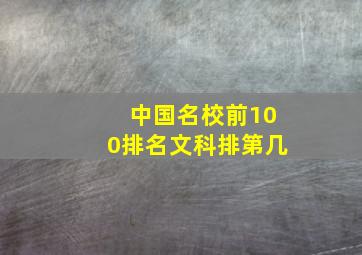 中国名校前100排名文科排第几